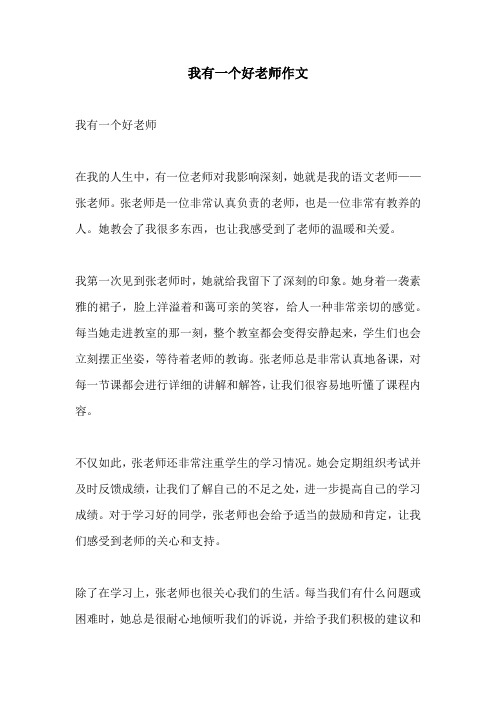 我有一个好老师作文

我有一个好老师

在我的人生中，有一位老师对我影响深刻，她就是我的语文老师——张老师。张老师是一位非常认真负责的老师，也是一位非常有教养的人。她教会了我很多东西，也让我感受到了老师的温暖和关爱。

我第一次见到张老师时，她就给我留下了深刻的印象。她身着一袭素雅的裙子，脸上洋溢着和蔼可亲的笑容，给人一种非常亲切的感觉。每当她走进教室的那一刻，整个教室都会变得安静起来，学生们也会立刻摆正坐姿，等待着老师的教诲。张老师总是非常认真地备课，对每一节课都会进行详细的讲解和解答，让我们很容易地听懂了课程内容。

不仅如此，张老师还非常注重学生的学习情况。她会定期组织考试并及时反馈成绩，让我们了解自己的不足之处，进一步提高自己的学习成绩。对于学习好的同学，张老师也会给予适当的鼓励和肯定，让我们感受到老师的关心和支持。

除了在学习上，张老师也很关心我们的生活。每当我们有什么问题或困难时，她总是很耐心地倾听我们的诉说，并给予我们积极的建议和